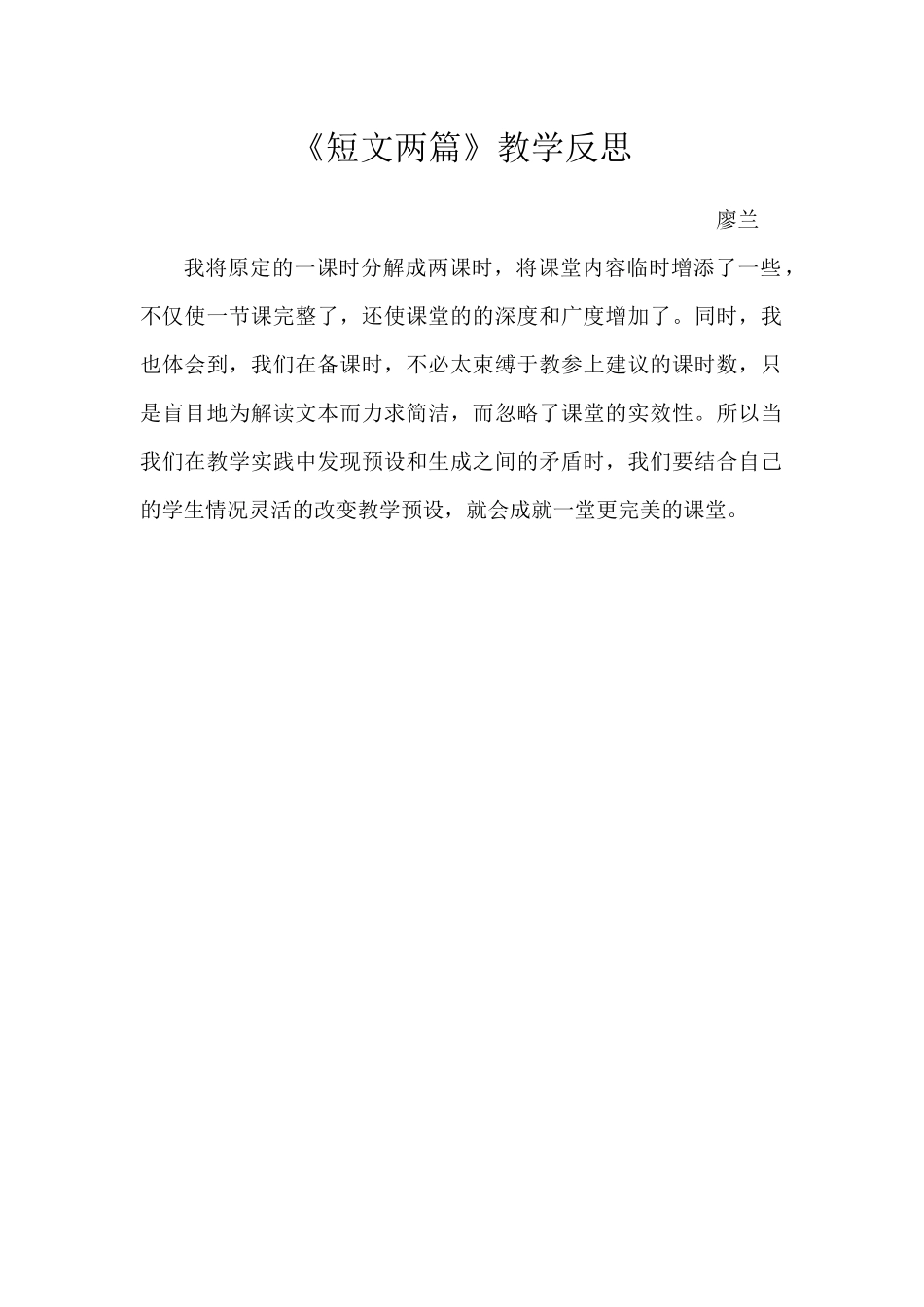 《短文两篇》教学反思

廖兰

我将原定的一课时分解成两课时，将课堂内容临时增添了一些，不仅使一节课完整了，还使课堂的的深度和广度增加了。同时，我也体会到，我们在备课时，不必太束缚于教参上建议的课时数，只是盲目地为解读文本而力求简洁，而忽略了课堂的实效性。所以当我们在教学实践中发现预设和生成之间的矛盾时，我们要结合自己的学生情况灵活的改变教学预设，就会成就一堂更完美的课堂。